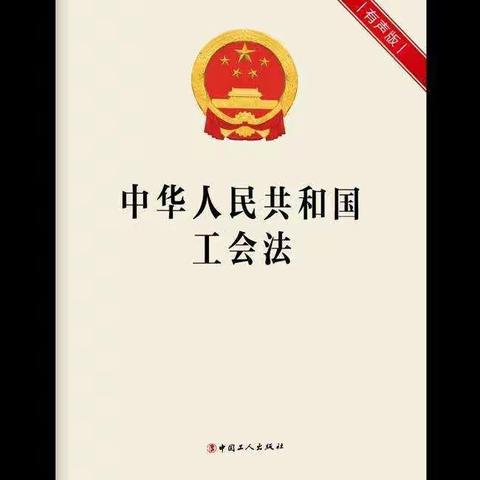 有声版

中华人民共和国
工会法

中国工人出版社